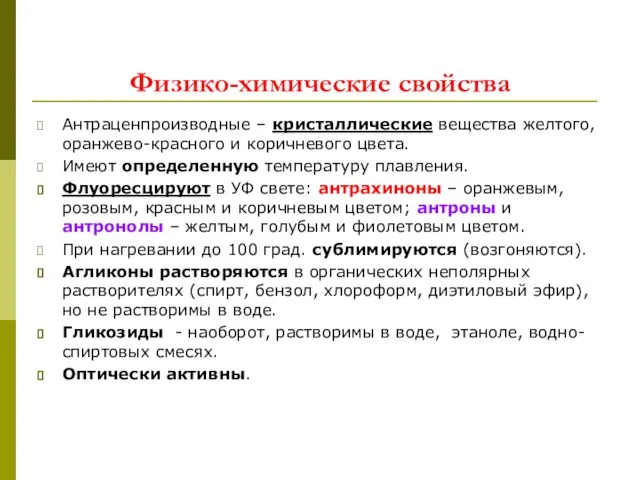 Физико-химические свойства

Антраценпроизводные – кристаллические вещества желтого, оранжево-красного и коричневого цвета.

Имеют определенную температуру плавления.

Флуоресцируют в УФ свете: антрахиноны – оранжевым, розовым, красным и коричневым цветом; антроны и антронолы – желтым, голубым и фиолетовым цветом.

При нагревании до 100 град. сублимируются (возгоняются).

Агликоны растворяются в органических неполярных растворителях (спирт, бензол, хлороформ, диэтиловый эфир), но не растворимы в воде.

Гликозиды - наоборот, растворимы в воде, этаноле, водно-спиртовых смесях.

Оптически активны.